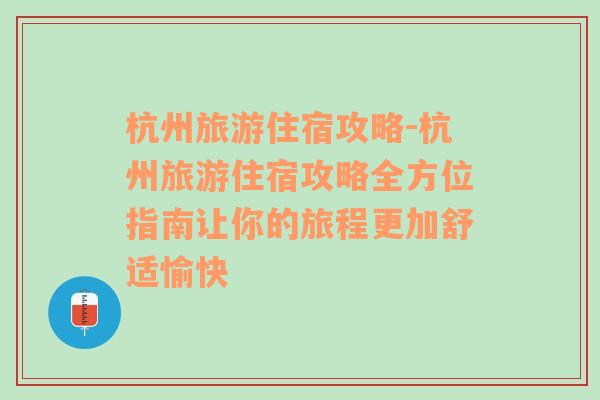 杭州旅游住宿攻略-杭州旅游住宿攻略全方位指南让你的旅程更加舒适愉快